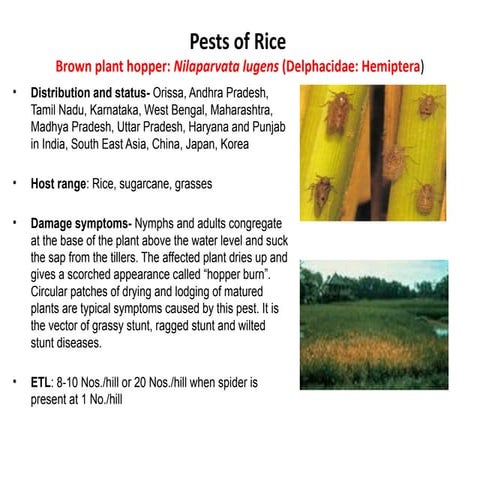 Pests of Rice

Brown plant hopper: Nilaparvata lugens (Delphacidae: Hemiptera)

• Distribution and status- Orissa, Andhra Pradesh, Tamil Nadu, Karnataka, West Bengal, Maharashtra, Madhya Pradesh, Uttar Pradesh, Haryana and Punjab in India, South East Asia, China, Japan, Korea

• Host range: Rice, sugarcane, grasses

• Damage symptoms- Nymphs and adults congregate at the base of the plant above the water level and suck the sap from the tillers. The affected plant dries up and gives a scorched appearance called "hopper burn". Circular patches of drying and lodging of matured plants are typical symptoms caused by this pest. It is the vector of grassy stunt, ragged stunt and wilted stunt diseases.

• ETL: 8-10 Nos./hill or 20 Nos./hill when spider is present at 1 No./hill